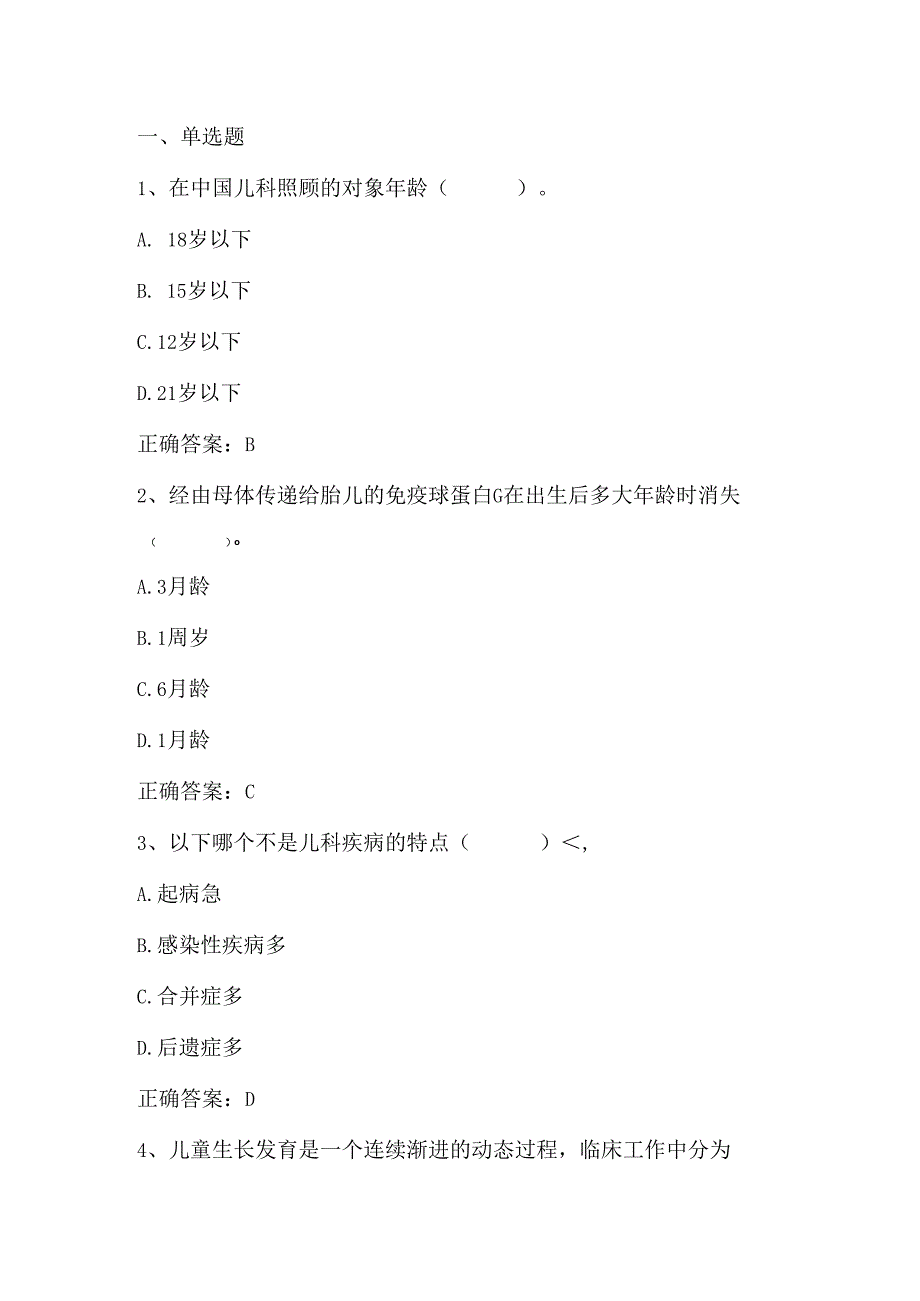 一、单选题

1、在中国儿科照顾的对象年龄（　　　）。

A. 18岁以下

B. 15岁以下

C.12岁以下

D.21岁以下

正确答案：B

2、经由母体传递给胎儿的免疫球蛋白G在出生后多大年龄时消失（　　　）。

A.3月龄

B.1周岁

C.6月龄

D.1月龄

正确答案：C

3、以下哪个不是儿科疾病的特点（　　　）<,

A.起病急

B.感染性疾病多

C.合并症多

D.后遗症多

正确答案：D

4、儿童生长发育是一个连续渐进的动态过程，临床工作中分为